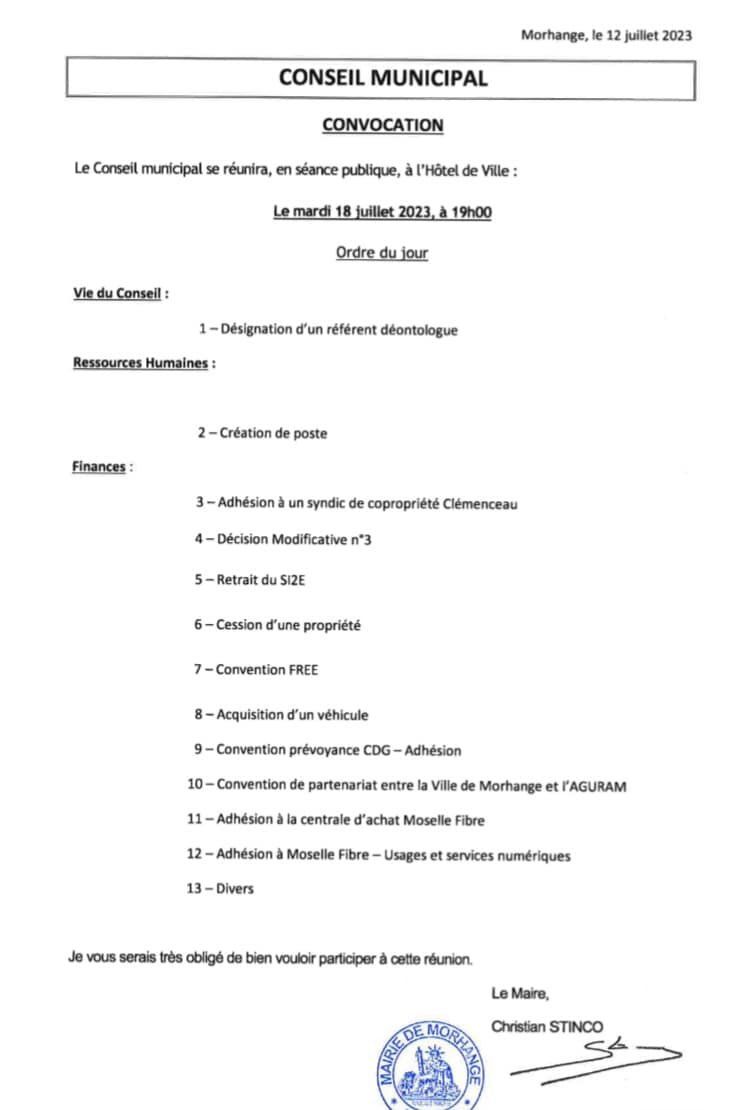 Morhange, le 12 juillet 2023

CONSEIL MUNICIPAL

CONVOCATION

Le Conseil municipal se réunira, en séance publique, à l'Hôtel de Ville :

Le mardi 18 juillet 2023, à 19h00

Ordre du jour

Vie du Conseil :

1 – Désignation d'un référent déontologue

Ressources Humaines :

2 – Création de poste

Finances :

3 – Adhésion à un syndic de copropriété Clémenceau

4 – Décision Modificative n°3

5 – Retrait du SI2E

6 – Cession d'une propriété

7 – Convention FREE

8 – Acquisition d'un véhicule

9 – Convention prévoyance CDG – Adhésion

10 – Convention de partenariat entre la Ville de Morhange et l'AGURAM

11 – Adhésion à la centrale d'achat Moselle Fibre

12 – Adhésion à Moselle Fibre – Usages et services numériques

13 – Divers

Je vous serais très obligé de bien vouloir participer à cette réunion.

Le Maire,

Christian STINCO

MAIRIE DE MORHANGE